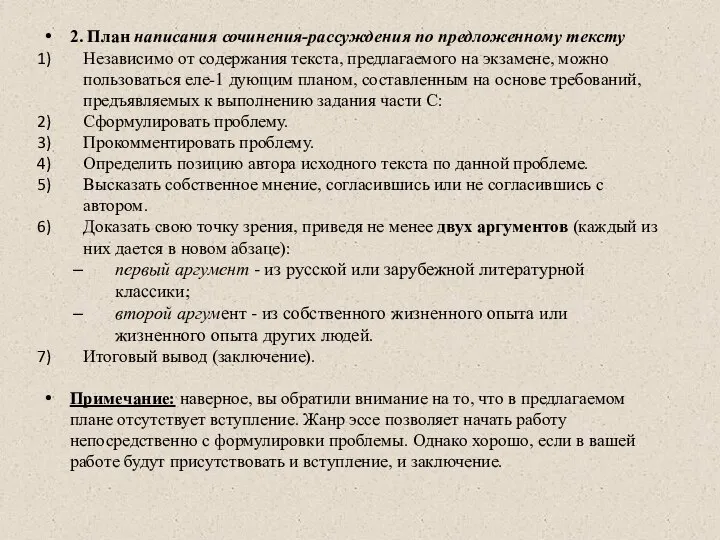 • 2. План написания сочинения-рассуждения по предложенному тексту

1) Независимо от содержания текста, предлагаемого на экзамене, можно пользоваться еле-1 дующим планом, составленным на основе требований, предъявляемых к выполнению задания части С:

2) Сформулировать проблему.

3) Прокомментировать проблему.

4) Определить позицию автора исходного текста по данной проблеме.

5) Высказать собственное мнение, согласившись или не согласившись с автором.

6) Доказать свою точку зрения, приведя не менее двух аргументов (каждый из них дается в новом абзаце):

– первый аргумент - из русской или зарубежной литературной классики;

– второй аргумент - из собственного жизненного опыта или жизненного опыта других людей.

7) Итоговый вывод (заключение).

• Примечание: наверное, вы обратили внимание на то, что в предлагаемом плане отсутствует вступление. Жанр эссе позволяет начать работу непосредственно с формулировки проблемы. Однако хорошо, если в вашей работе будут присутствовать и вступление, и заключение.